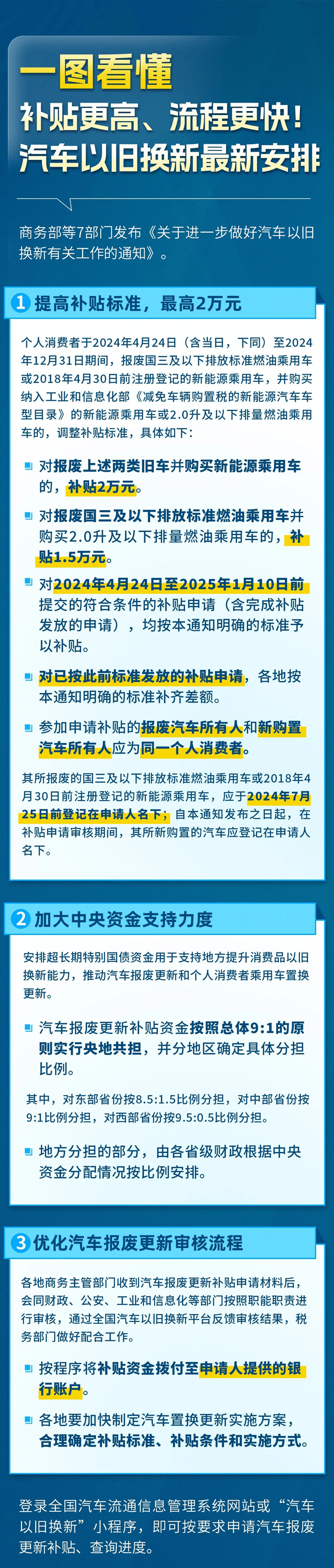 一图看懂

补贴更高、流程更快！

汽车以旧换新最新安排

商务部等7部门发布《关于进一步做好汽车以旧换新有关工作的通知》。

1 提高补贴标准，最高2万元

个人消费者于2024年4月24日（含当日，下同）至2024年12月31日期间，报废国三及以下排放标准燃油乘用车或2018年4月30日前注册登记的新能源乘用车，并购买纳入工业和信息化部《减免车辆购置税的新能源汽车车型目录》的新能源乘用车或2.0升及以下排量燃油乘用车的，调整补贴标准，具体如下：

对报废上述两类旧车并购买新能源乘用车的，补贴2万元。

对报废国三及以下排放标准燃油乘用车并购买2.0升及以下排量燃油乘用车的，补贴1.5万元。

对2024年4月24日至2025年1月10日前提交的符合条件的补贴申请（含完成补贴发放的申请），均按本通知明确的标准予以补贴。

对已按此前标准发放的补贴申请，各地按本通知明确的标准补齐差额。

参加申请补贴的报废汽车所有人和新购置汽车所有人应为同一个人消费者。

其所报废的国三及以下排放标准燃油乘用车或2018年4月30日前注册登记的新能源乘用车，应于2024年7月25日前登记在申请人名下；自本通知发布之日起，在补贴申请审核期间，其所新购置的汽车应登记在申请人名下。

2 加大中央资金支持力度

安排超长期特别国债资金用于支持地方提升消费品以旧换新能力，推动汽车报废更新和个人消费者乘用车置换更新。

汽车报废更新补贴资金按照总体9:1的原则实行央地共担，并分地区确定具体分担比例。

其中，对东部省份按8.5:1.5比例分担，对中部省份按9:1比例分担，对西部省份按9.5:0.5比例分担。

地方分担的部分，由各省级财政根据中央资金分配情况按比例安排。

3 优化汽车报废更新审核流程

各地商务主管部门收到汽车报废更新补贴申请材料后，会同财政、公安、工业和信息化等部门按照职能职责进行审核，通过全国汽车以旧换新平台反馈审核结果，税务部门做好配合工作。

按程序将补贴资金拨付至申请人提供的银行账户。

各地要加快制定汽车置换更新实施方案，合理确定补贴标准、补贴条件和实施方式。

登录全国汽车流通信息管理系统网站或“汽车以旧换新”小程序，即可按要求申请汽车报废更新补贴、查询进度。